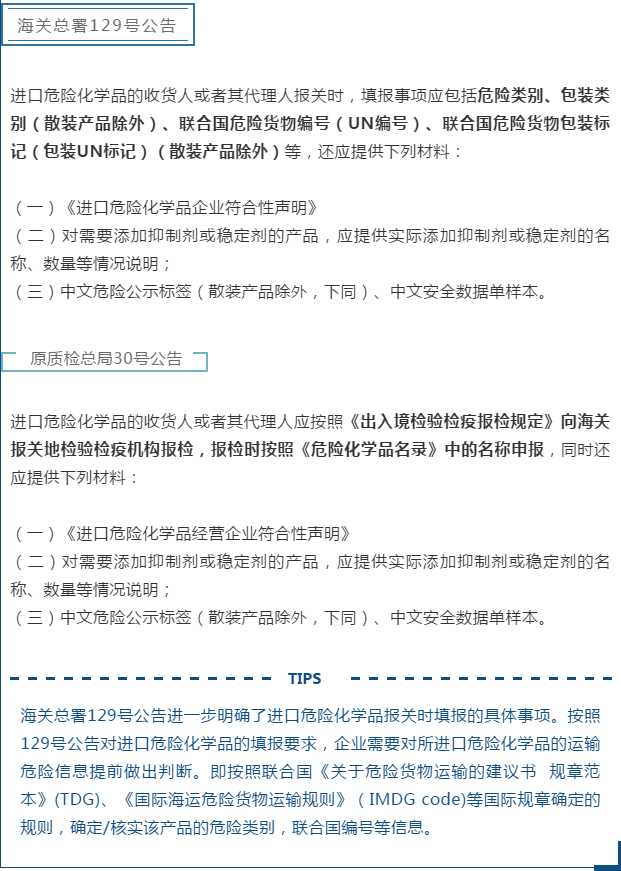 海关总署129号公告

进口危险化学品的收货人或者其代理人报关时，填报事项应包括危险类别、包装类别（散装产品除外）、联合国危险货物编号（UN编号）、联合国危险货物包装标记（包装UN标记）（散装产品除外）等，还应提供下列材料：

（一）《进口危险化学品企业符合性声明》
（二）对需要添加抑制剂或稳定剂的产品，应提供实际添加抑制剂或稳定剂的名称、数量等情况说明；
（三）中文危险公示标签（散装产品除外，下同）、中文安全数据单样本。

原质检总局30号公告

进口危险化学品的收货人或者其代理人应按照《出入境检验检疫报检规定》向海关报关地检验检疫机构报检，报检时按照《危险化学品名录》中的名称申报，同时还应提供下列材料：

（一）《进口危险化学品经营企业符合性声明》
（二）对需要添加抑制剂或稳定剂的产品，应提供实际添加抑制剂或稳定剂的名称、数量等情况说明；
（三）中文危险公示标签（散装产品除外，下同）、中文安全数据单样本。

TIPS

海关总署129号公告进一步明确了进口危险化学品报关时填报的具体事项。按照129号公告对进口危险化学品的填报要求，企业需要对所进口危险化学品的运输危险信息提前做出判断。即按照联合国《关于危险货物运输的建议书 规章范本》(TDG)、《国际海运危险货物运输规则》（IMDG code)等国际规章确定的规则，确定/核实该产品的危险类别，联合国编号等信息。